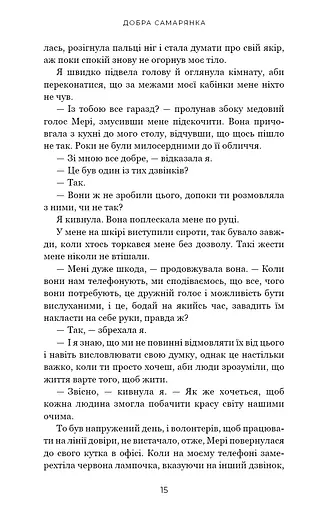 ДОБРА САМАРЯНКА

лась, розігнула пальці ніг і стала думати про свій якір, аж поки спокій знову не огорнув моє тіло.

Я швидко підвела голову й оглянула кімнату, аби переконатися, що за межами моєї кабінки мене ніхто не чув.

— Із тобою все гаразд? — пролунав збоку медовий голос Мері, змусивши мене підскочити. Вона причовгала з кухні до мого столу, відчувши, що щось пішло не так. Роки не були милосердними до її обличчя.

— Зі мною все добре, — відказала я.

— Це був один із тих дзвінків?

— Так.

— Вони ж не зробили цього, допоки ти розмовляла з ними, чи не так?

Я кивнула. Вона поплескала мене по руці.

У мене на шкірі виступили сироти, так бувало завжди, коли хтось торкався мене без дозволу. Такі жести мене ніколи не втішали.

— Мені дуже шкода, — продовжувала вона. — Коли вони нам телефонують, ми сподіваємось, що все, чого вони потребують, це дружній голос і можливість бути вислуханими, і це, бодай на якийсь час, завадить їм накласти на себе руки, правда ж?

— Так, — збрехала я.

— І я знаю, що ми не повинні відмовляти їх від цього і навіть висловлювати свою думку, однак це настільки важко, коли ти просто хочеш, аби люди зрозуміли, що життя варте того, щоб жити.

— Звісно, — кивнула я. — Як же хочеться, щоб кожна людина змогла побачити красу світу нашими очима.

То був напружений день, і волонтерів, щоб працювати на лінії довіри, не вистачало, отже, Мері повернулася до свого кутка в офісі. Коли на моєму телефоні замерехтіла червона лампочка, вказуючи на інший дзвінок,

15